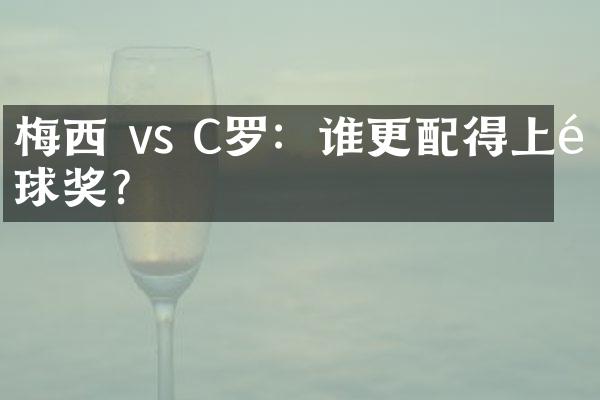 梅西 vs C罗：谁更配得上é球奖？